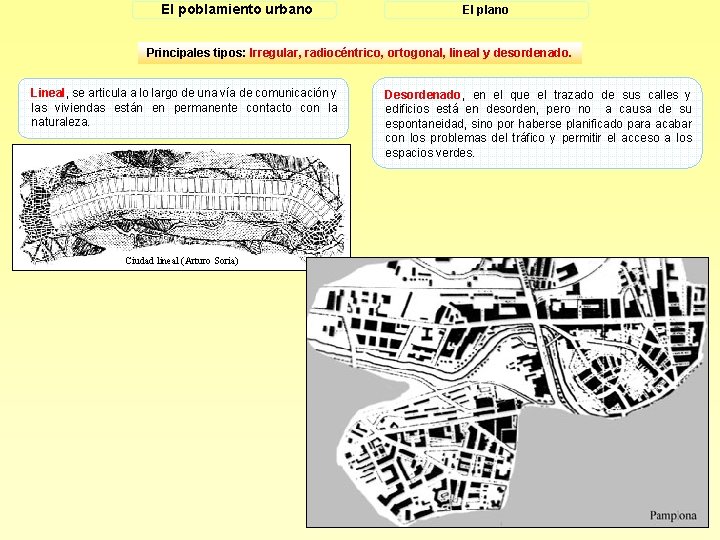 El poblamiento urbano

El plano

Principales tipos: Irregular, radiocéntrico, ortogonal, lineal y desordenado.

Lineal, se articula a lo largo de una vía de comunicación y las viviendas están en permanente contacto con la naturaleza.

Ciudad lineal (Arturo Soria)

Desordenado, en el que el trazado de sus calles y edificios está en desorden, pero no a causa de su espontaneidad, sino por haberse planificado para acabar con los problemas del tráfico y permitir el acceso a los espacios verdes.

Pamplona